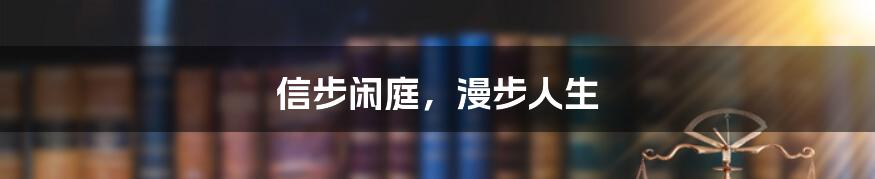 信步闲庭，漫步人生